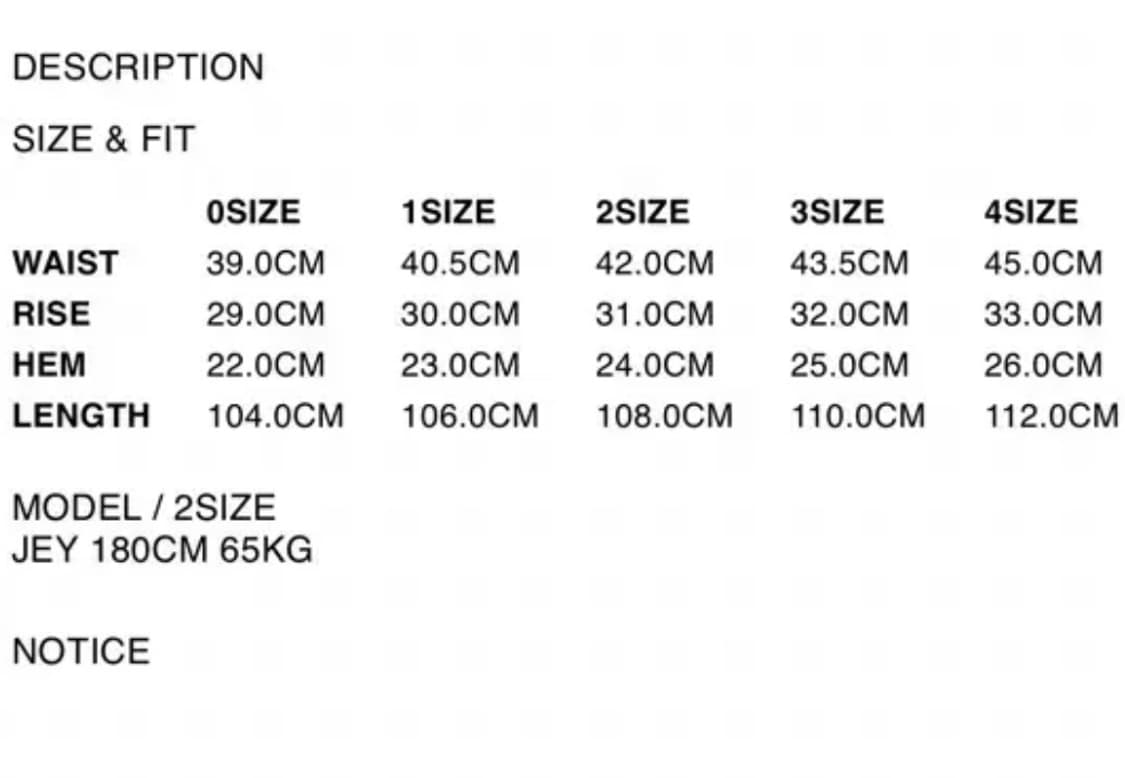 DESCRIPTION

SIZE & FIT

|  | 0SIZE | 1SIZE | 2SIZE | 3SIZE | 4SIZE |
|---|---|---|---|---|---|
| WAIST | 39.0CM | 40.5CM | 42.0CM | 43.5CM | 45.0CM |
| RISE | 29.0CM | 30.0CM | 31.0CM | 32.0CM | 33.0CM |
| HEM | 22.0CM | 23.0CM | 24.0CM | 25.0CM | 26.0CM |
| LENGTH | 104.0CM | 106.0CM | 108.0CM | 110.0CM | 112.0CM |

MODEL / 2SIZE
JEY 180CM 65KG

NOTICE